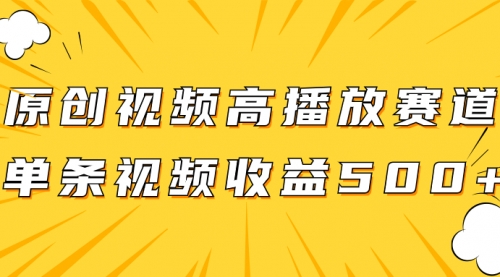 原创视频高播放赛道
单条视频收益500+